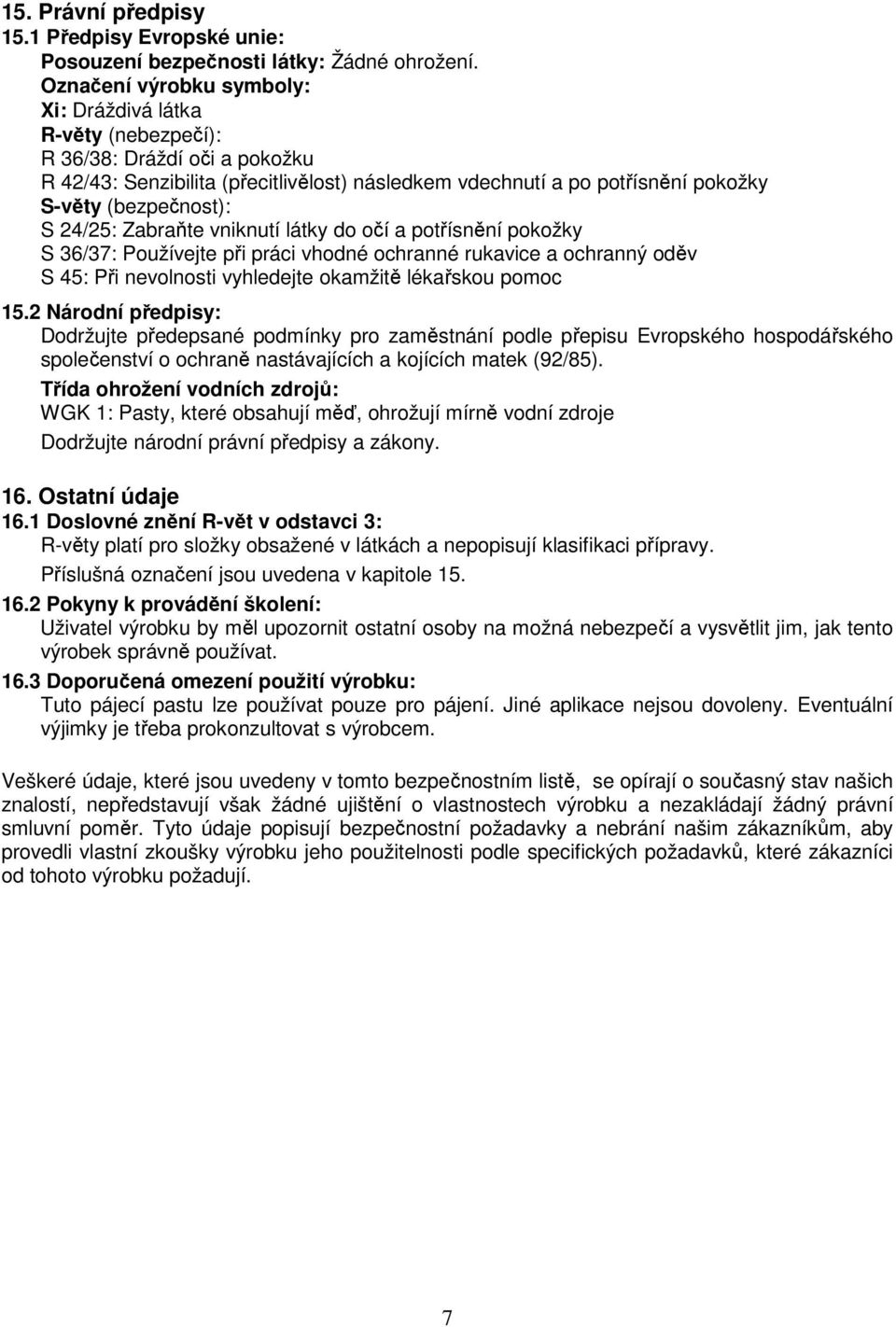 15. Právní předpisy
15.1 Předpisy Evropské unie:
Posouzení bezpečnosti látky: Žádné ohrožení.
Označení výrobku symboly:
Xi: Dráždivá látka
R-věty (nebezpečí):
R 36/38: Dráždí oči a pokožku
R 42/43: Senzibilita (přecitlivělost) následkem vdechnutí a po potřísnění pokožky
S-věty (bezpečnost):
S 24/25: Zabraňte vniknutí látky do očí a potřísnění pokožky
S 36/37: Používejte při práci vhodné ochranné rukavice a ochranný oděv
S 45: Při nevolnosti vyhledejte okamžitě lékařskou pomoc
15.2 Národní předpisy:
Dodržujte předepsané podmínky pro zaměstnání podle přepisu Evropského hospodářského společenství o ochraně nastávajících a kojících matek (92/85).
Třída ohrožení vodních zdrojů:
WGK 1: Pasty, které obsahují měď, ohrožují mírně vodní zdroje
Dodržujte národní právní předpisy a zákony.

16. Ostatní údaje
16.1 Doslovné znění R-vět v odstavci 3:
R-věty platí pro složky obsažené v látkách a nepopisují klasifikaci přípravy.
Příslušná označení jsou uvedena v kapitole 15.
16.2 Pokyny k provádění školení:
Uživatel výrobku by měl upozornit ostatní osoby na možná nebezpečí a vysvětlit jim, jak tento výrobek správně používat.
16.3 Doporučená omezení použití výrobku:
Tuto pájecí pastu lze používat pouze pro pájení. Jiné aplikace nejsou dovoleny. Eventuální výjimky je třeba prokonzultovat s výrobcem.

Veškeré údaje, které jsou uvedeny v tomto bezpečnostním listě, se opírají o současný stav našich znalostí, nepředstavují však žádné ujištění o vlastnostech výrobku a nezakládají žádný právní smluvní poměr. Tyto údaje popisují bezpečnostní požadavky a nebrání našim zákazníkům, aby provedli vlastní zkoušky výrobku jeho použitelnosti podle specifických požadavků, které zákazníci od tohoto výrobku požadují.

7